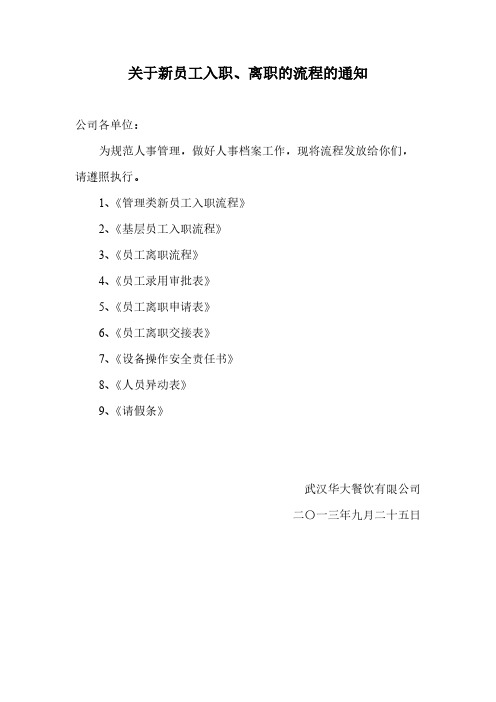 关于新员工入职、离职的流程的通知

公司各单位：

为规范人事管理，做好人事档案工作，现将流程发放给你们，请遵照执行。

1、《管理类新员工入职流程》

2、《基层员工入职流程》

3、《员工离职流程》

4、《员工录用审批表》

5、《员工离职申请表》

6、《员工离职交接表》

7、《设备操作安全责任书》

8、《人员异动表》

9、《请假条》

武汉华大餐饮有限公司

二〇一三年九月二十五日